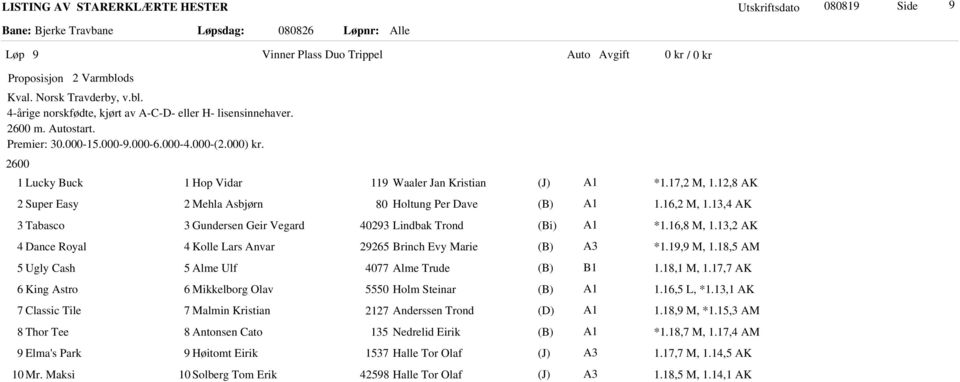 LISTING AV STARERKLÆRTE HESTER Utskriftsdato 080819 Side 9

Bane: Bjerke Travbane Løpsdag: 080826 Løpnr: Alle

Løp 9 Vinner Plass Duo Trippel Auto Avgift 0 kr / 0 kr

Proposisjon 2 Varmblods
Kval. Norsk Travderby, v.bl.
4-årige norskfødte, kjørt av A-C-D- eller H- lisensinnehaver.
2600 m. Autostart.
Premier: 30.000-15.000-9.000-6.000-4.000-(2.000) kr.

2600

| | | | | | | |
|---|---|---|---|---|---|---|
| 1 Lucky Buck | 1 Hop Vidar | 119 | Waaler Jan Kristian | (J) | A1 | *1.17,2 M, 1.12,8 AK |
| 2 Super Easy | 2 Mehla Asbjørn | 80 | Holtung Per Dave | (B) | A1 | 1.16,2 M, 1.13,4 AK |
| 3 Tabasco | 3 Gundersen Geir Vegard | 40293 | Lindbak Trond | (Bi) | A1 | *1.16,8 M, 1.13,2 AK |
| 4 Dance Royal | 4 Kolle Lars Anvar | 29265 | Brinch Evy Marie | (B) | A3 | *1.19,9 M, 1.18,5 AM |
| 5 Ugly Cash | 5 Alme Ulf | 4077 | Alme Trude | (B) | B1 | 1.18,1 M, 1.17,7 AK |
| 6 King Astro | 6 Mikkelborg Olav | 5550 | Holm Steinar | (B) | A1 | 1.16,5 L, *1.13,1 AK |
| 7 Classic Tile | 7 Malmin Kristian | 2127 | Anderssen Trond | (D) | A1 | 1.18,9 M, *1.15,3 AM |
| 8 Thor Tee | 8 Antonsen Cato | 135 | Nedrelid Eirik | (B) | A1 | *1.18,7 M, 1.17,4 AM |
| 9 Elma's Park | 9 Høitomt Eirik | 1537 | Halle Tor Olaf | (J) | A3 | 1.17,7 M, 1.14,5 AK |
| 10 Mr. Maksi | 10 Solberg Tom Erik | 42598 | Halle Tor Olaf | (J) | A3 | 1.18,5 M, 1.14,1 AK |